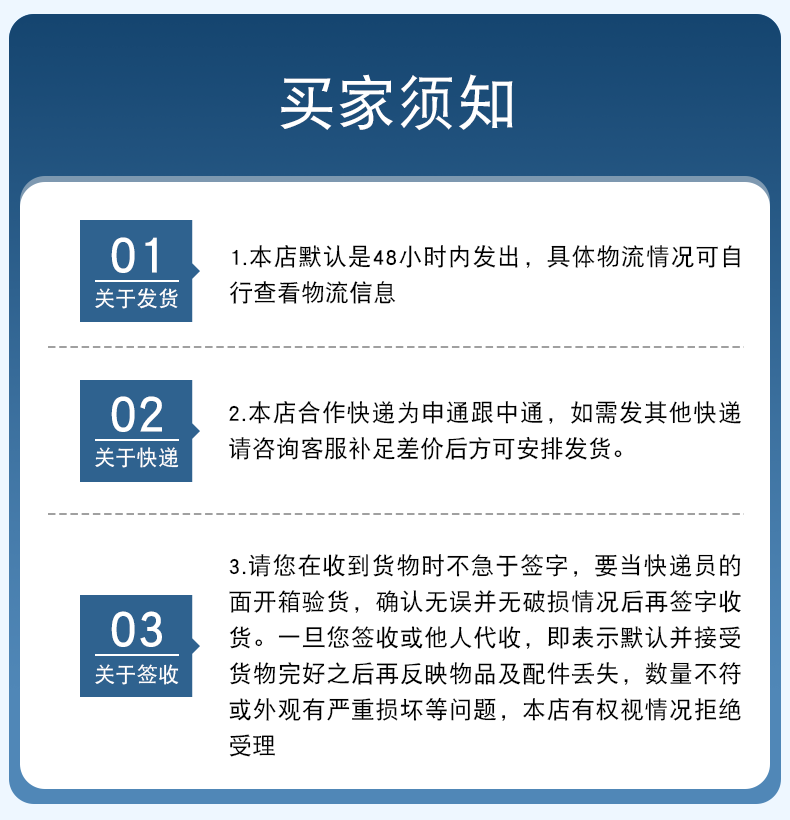 买家须知

01
关于发货

1.本店默认是48小时内发出，具体物流情况可自行查看物流信息

02
关于快递

2.本店合作快递为申通跟中通，如需发其他快递请咨询客服补足差价后方可安排发货。

03
关于签收

3.请您在收到货物时不急于签字，要当快递员的面开箱验货，确认无误并无破损情况后再签字收货。一旦您签收或他人代收，即表示默认并接受货物完好之后再反映物品及配件丢失，数量不符或外观有严重损坏等问题，本店有权视情况拒绝受理